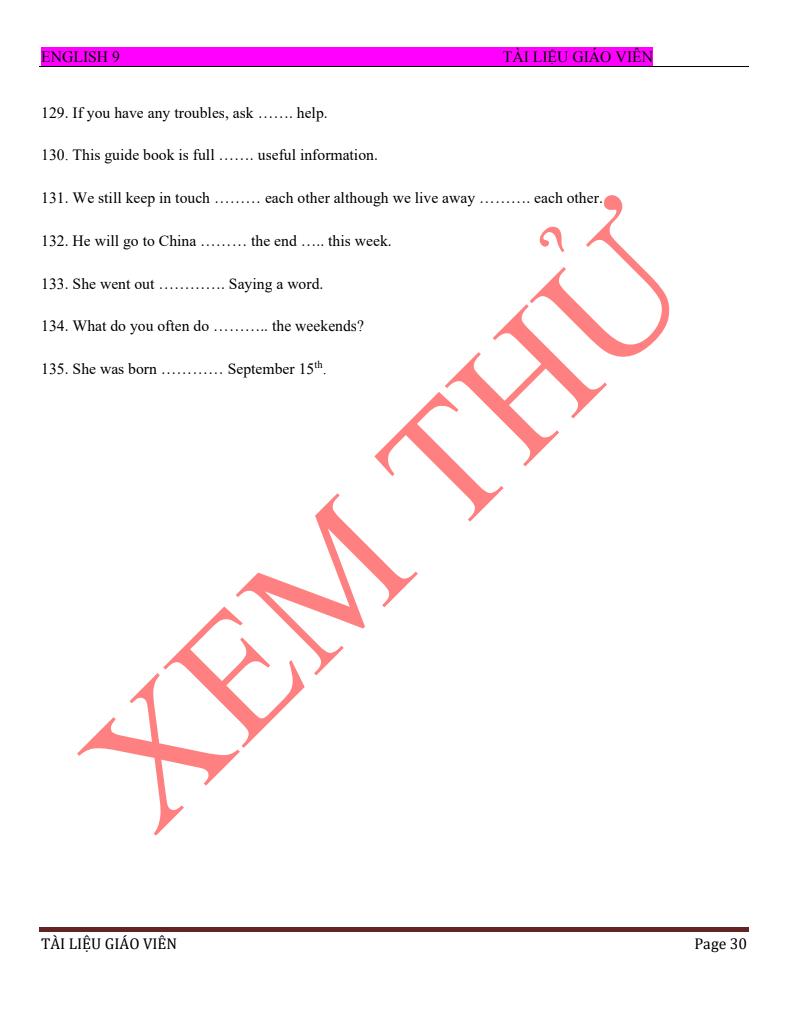 ENGLISH 9 TÀI LIỆU GIÁO VIÊN

129. If you have any troubles, ask ……. help.

130. This guide book is full ……. useful information.

131. We still keep in touch ……… each other although we live away ………. each other.

132. He will go to China ……… the end ….. this week.

133. She went out …………. Saying a word.

134. What do you often do ……….. the weekends?

135. She was born ………… September $15^{th}$.

XEM THỬ

TÀI LIỆU GIÁO VIÊN Page 30